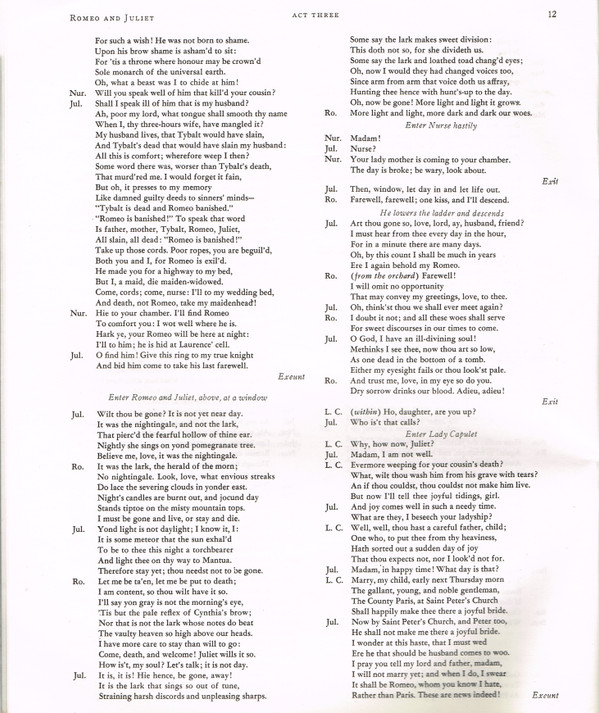 ROMEO AND JULIET     ACT THREE     12

For such a wish! He was not born to shame.
Upon his brow shame is asham'd to sit:
For 'tis a throne where honour may be crown'd
Sole monarch of the universal earth.
Oh, what a beast was I to chide at him!
Nur. Will you speak well of him that kill'd your cousin?
Jul. Shall I speak ill of him that is my husband?
Ah, poor my lord, what tongue shall smooth thy name
When I, thy three-hours wife, have mangled it?
My husband lives, that Tybalt would have slain,
And Tybalt's dead that would have slain my husband:
All this is comfort; wherefore weep I then?
Some word there was, worser than Tybalt's death,
That murd'red me. I would forget it fain,
But oh, it presses to my memory
Like damned guilty deeds to sinners' minds—
"Tybalt is dead and Romeo banished."
"Romeo is banished!" To speak that word
Is father, mother, Tybalt, Romeo, Juliet,
All slain, all dead: "Romeo is banished!"
Take up those cords. Poor ropes, you are beguil'd,
Both you and I, for Romeo is exil'd.
He made you for a highway to my bed,
But I, a maid, die maiden-widowed.
Come, cords; come, nurse: I'll to my wedding bed,
And death, not Romeo, take my maidenhead!
Nur. Hie to your chamber. I'll find Romeo
To comfort you: I wot well where he is.
Hark ye, your Romeo will be here at night:
I'll to him; he is hid at Laurence' cell.
Jul. O find him! Give this ring to my true knight
And bid him come to take his last farewell.
Exeunt

Enter Romeo and Juliet, above, at a window

Jul. Wilt thou be gone? It is not yet near day.
It was the nightingale, and not the lark,
That pierc'd the fearful hollow of thine ear.
Nightly she sings on yond pomegranate tree.
Believe me, love, it was the nightingale.
Ro. It was the lark, the herald of the morn;
No nightingale. Look, love, what envious streaks
Do lace the severing clouds in yonder east.
Night's candles are burnt out, and jocund day
Stands tiptoe on the misty mountain tops.
I must be gone and live, or stay and die.
Jul. Yond light is not daylight; I know it, I:
It is some meteor that the sun exhal'd
To be to thee this night a torchbearer
And light thee on thy way to Mantua.
Therefore stay yet; thou needst not to be gone.
Ro. Let me be ta'en, let me be put to death;
I am content, so thou wilt have it so.
I'll say yon gray is not the morning's eye,
'Tis but the pale reflex of Cynthia's brow;
Nor that is not the lark whose notes do beat
The vaulty heaven so high above our heads.
I have more care to stay than will to go:
Come, death, and welcome! Juliet wills it so.
How is't, my soul? Let's talk; it is not day.
Jul. It is, it is! Hie hence, be gone, away!
It is the lark that sings so out of tune,
Straining harsh discords and unpleasing sharps.

Some say the lark makes sweet division:
This doth not so, for she divideth us.
Some say the lark and loathed toad chang'd eyes;
Oh, now I would they had changed voices too,
Since arm from arm that voice doth us affray,
Hunting thee hence with hunt's-up to the day.
Oh, now be gone! More light and light it grows.
Ro. More light and light, more dark and dark our woes.
Enter Nurse hastily
Nur. Madam!
Jul. Nurse?
Nur. Your lady mother is coming to your chamber.
The day is broke; be wary, look about.
Exit
Jul. Then, window, let day in and let life out.
Ro. Farewell, farewell; one kiss, and I'll descend.
He lowers the ladder and descends
Jul. Art thou gone so, love, lord, ay, husband, friend?
I must hear from thee every day in the hour,
For in a minute there are many days.
Oh, by this count I shall be much in years
Ere I again behold my Romeo.
Ro. (from the orchard) Farewell!
I will omit no opportunity
That may convey my greetings, love, to thee.
Jul. Oh, think'st thou we shall ever meet again?
Ro. I doubt it not; and all these woes shall serve
For sweet discourses in our times to come.
Jul. O God, I have an ill-divining soul!
Methinks I see thee, now thou art so low,
As one dead in the bottom of a tomb.
Either my eyesight fails or thou look'st pale.
Ro. And trust me, love, in my eye so do you.
Dry sorrow drinks our blood. Adieu, adieu!
Exit
L. C. (within) Ho, daughter, are you up?
Jul. Who is't that calls?
Enter Lady Capulet
L. C. Why, how now, Juliet?
Jul. Madam, I am not well.
L. C. Evermore weeping for your cousin's death?
What, wilt thou wash him from his grave with tears?
An if thou couldst, thou couldst not make him live.
But now I'll tell thee joyful tidings, girl.
Jul. And joy comes well in such a needy time.
What are they, I beseech your ladyship?
L. C. Well, well, thou hast a careful father, child;
One who, to put thee from thy heaviness,
Hath sorted out a sudden day of joy
That thou expects not, nor I look'd not for.
Jul. Madam, in happy time! What day is that?
L. C. Marry, my child, early next Thursday morn
The gallant, young, and noble gentleman,
The County Paris, at Saint Peter's Church
Shall happily make thee there a joyful bride.
Jul. Now by Saint Peter's Church, and Peter too,
He shall not make me there a joyful bride.
I wonder at this haste, that I must wed
Ere he that should be husband comes to woo.
I pray you tell my lord and father, madam,
I will not marry yet; and when I do, I swear
It shall be Romeo, whom you know I hate,
Rather than Paris. These are news indeed!
Exeunt